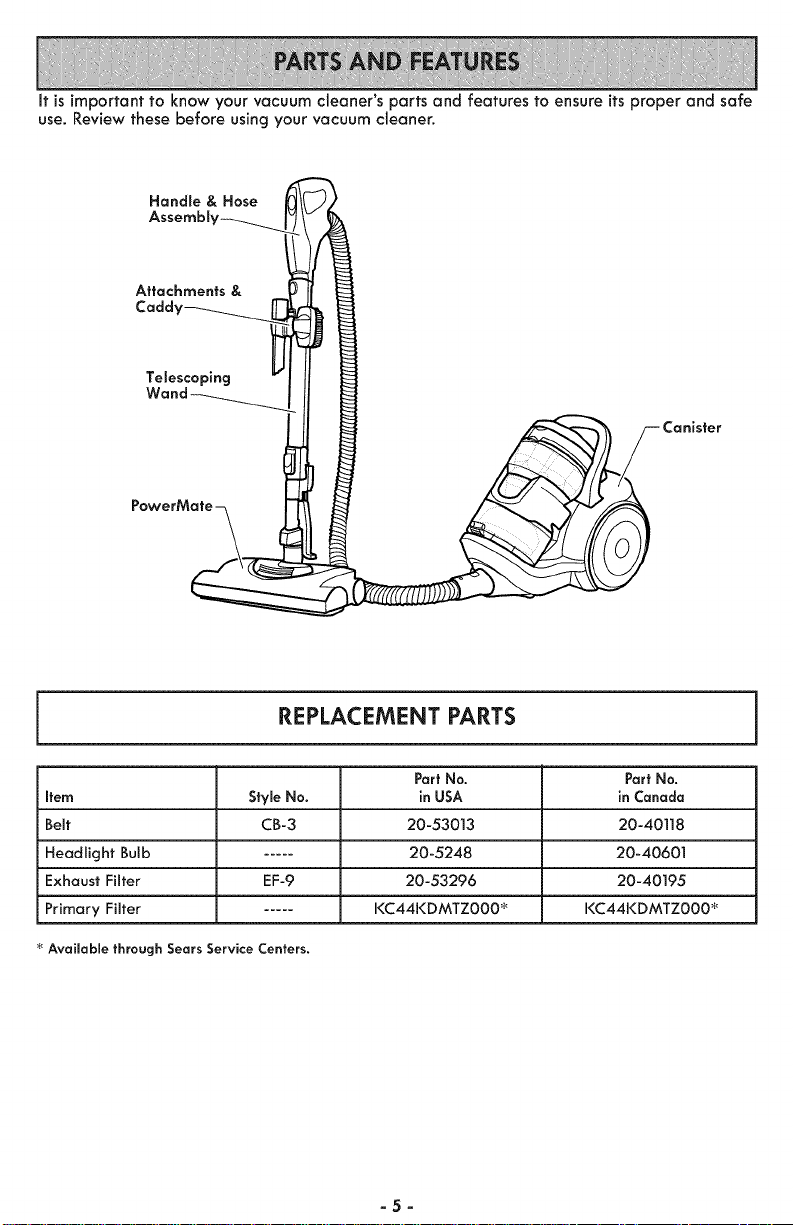 PARTS AND FEATURES

It is important to know your vacuum cleaner's parts and features to ensure its proper and safe use. Review these before using your vacuum cleaner.

Handle & Hose Assembly

Attachments & Caddy

Telescoping Wand

PowerMate

Canister

REPLACEMENT PARTS

| Item | Style No. | Part No. in USA | Part No. in Canada |
|---|---|---|---|
| Belt | CB-3 | 20-53013 | 20-40118 |
| Headlight Bulb | ----- | 20-5248 | 20-40601 |
| Exhaust Filter | EF-9 | 20-53296 | 20-40195 |
| Primary Filter | ----- | KC44KDMTZ000* | KC44KDMTZ000* |

* Available through Sears Service Centers.

- 5 -